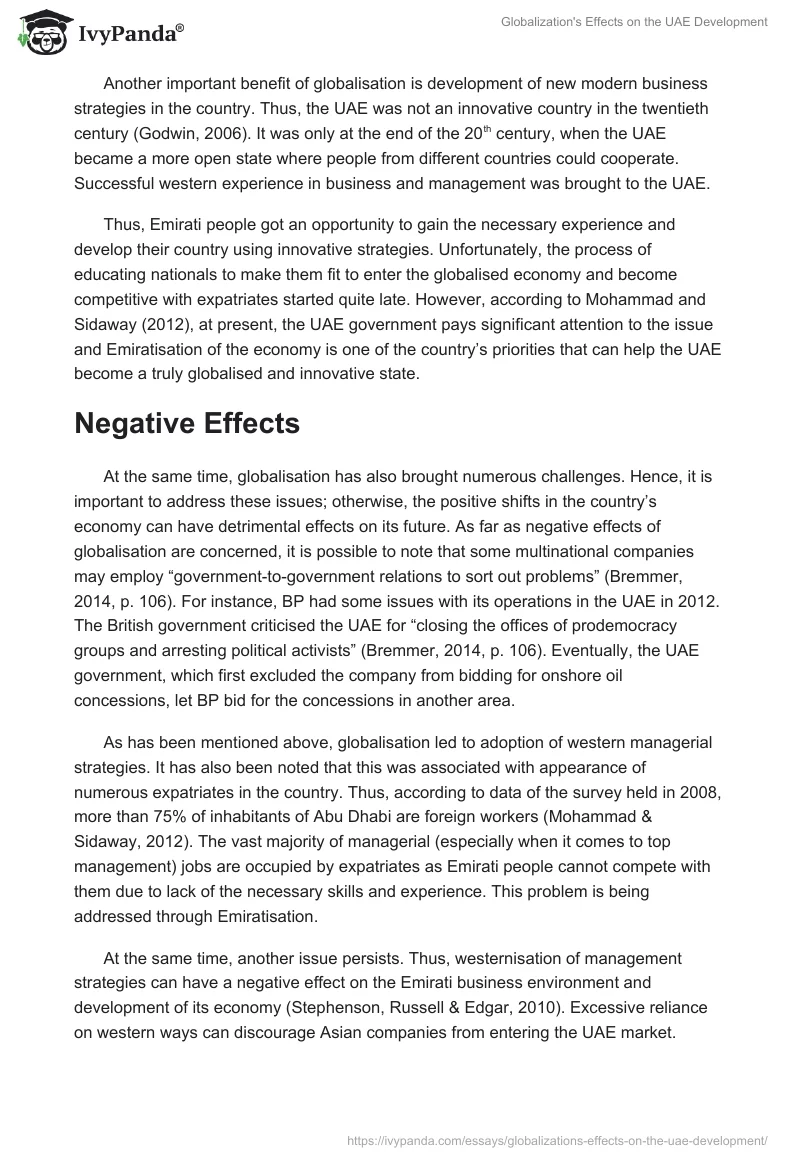 IvyPanda®

Globalization's Effects on the UAE Development

Another important benefit of globalisation is development of new modern business strategies in the country. Thus, the UAE was not an innovative country in the twentieth century (Godwin, 2006). It was only at the end of the 20$^{th}$ century, when the UAE became a more open state where people from different countries could cooperate. Successful western experience in business and management was brought to the UAE.

Thus, Emirati people got an opportunity to gain the necessary experience and develop their country using innovative strategies. Unfortunately, the process of educating nationals to make them fit to enter the globalised economy and become competitive with expatriates started quite late. However, according to Mohammad and Sidaway (2012), at present, the UAE government pays significant attention to the issue and Emiratisation of the economy is one of the country's priorities that can help the UAE become a truly globalised and innovative state.

Negative Effects

At the same time, globalisation has also brought numerous challenges. Hence, it is important to address these issues; otherwise, the positive shifts in the country's economy can have detrimental effects on its future. As far as negative effects of globalisation are concerned, it is possible to note that some multinational companies may employ "government-to-government relations to sort out problems" (Bremmer, 2014, p. 106). For instance, BP had some issues with its operations in the UAE in 2012. The British government criticised the UAE for "closing the offices of prodemocracy groups and arresting political activists" (Bremmer, 2014, p. 106). Eventually, the UAE government, which first excluded the company from bidding for onshore oil concessions, let BP bid for the concessions in another area.

As has been mentioned above, globalisation led to adoption of western managerial strategies. It has also been noted that this was associated with appearance of numerous expatriates in the country. Thus, according to data of the survey held in 2008, more than 75% of inhabitants of Abu Dhabi are foreign workers (Mohammad & Sidaway, 2012). The vast majority of managerial (especially when it comes to top management) jobs are occupied by expatriates as Emirati people cannot compete with them due to lack of the necessary skills and experience. This problem is being addressed through Emiratisation.

At the same time, another issue persists. Thus, westernisation of management strategies can have a negative effect on the Emirati business environment and development of its economy (Stephenson, Russell & Edgar, 2010). Excessive reliance on western ways can discourage Asian companies from entering the UAE market.

https://ivypanda.com/essays/globalizations-effects-on-the-uae-development/